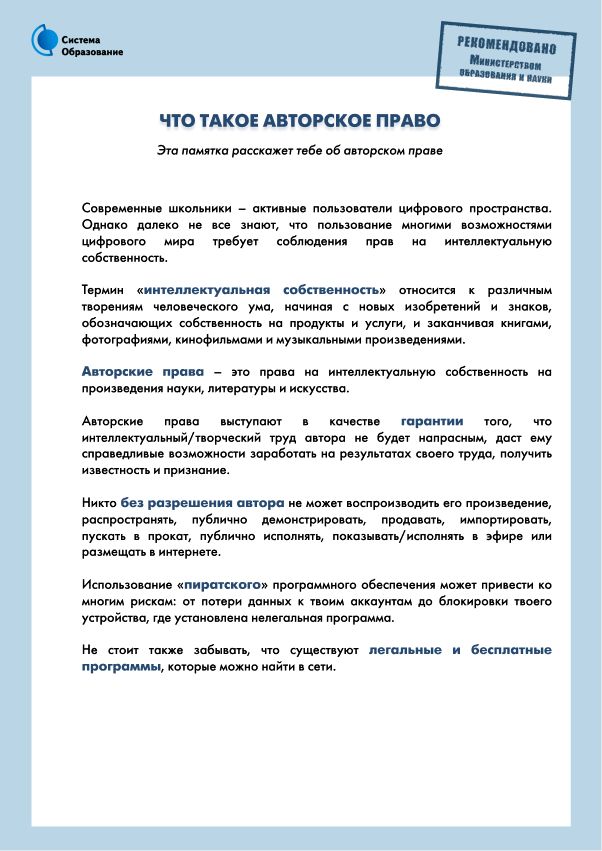 Система Образование

РЕКОМЕНДОВАНО
Министерством образования и науки

ЧТО ТАКОЕ АВТОРСКОЕ ПРАВО

Эта памятка расскажет тебе об авторском праве

Современные школьники – активные пользователи цифрового пространства. Однако далеко не все знают, что пользование многими возможностями цифрового мира требует соблюдения прав на интеллектуальную собственность.

Термин «интеллектуальная собственность» относится к различным творениям человеческого ума, начиная с новых изобретений и знаков, обозначающих собственность на продукты и услуги, и заканчивая книгами, фотографиями, кинофильмами и музыкальными произведениями.

Авторские права – это права на интеллектуальную собственность на произведения науки, литературы и искусства.

Авторские права выступают в качестве гарантии того, что интеллектуальный/творческий труд автора не будет напрасным, даст ему справедливые возможности заработать на результатах своего труда, получить известность и признание.

Никто без разрешения автора не может воспроизводить его произведение, распространять, публично демонстрировать, продавать, импортировать, пускать в прокат, публично исполнять, показывать/исполнять в эфире или размещать в интернете.

Использование «пиратского» программного обеспечения может привести ко многим рискам: от потери данных к твоим аккаунтам до блокировки твоего устройства, где установлена нелегальная программа.

Не стоит также забывать, что существуют легальные и бесплатные программы, которые можно найти в сети.